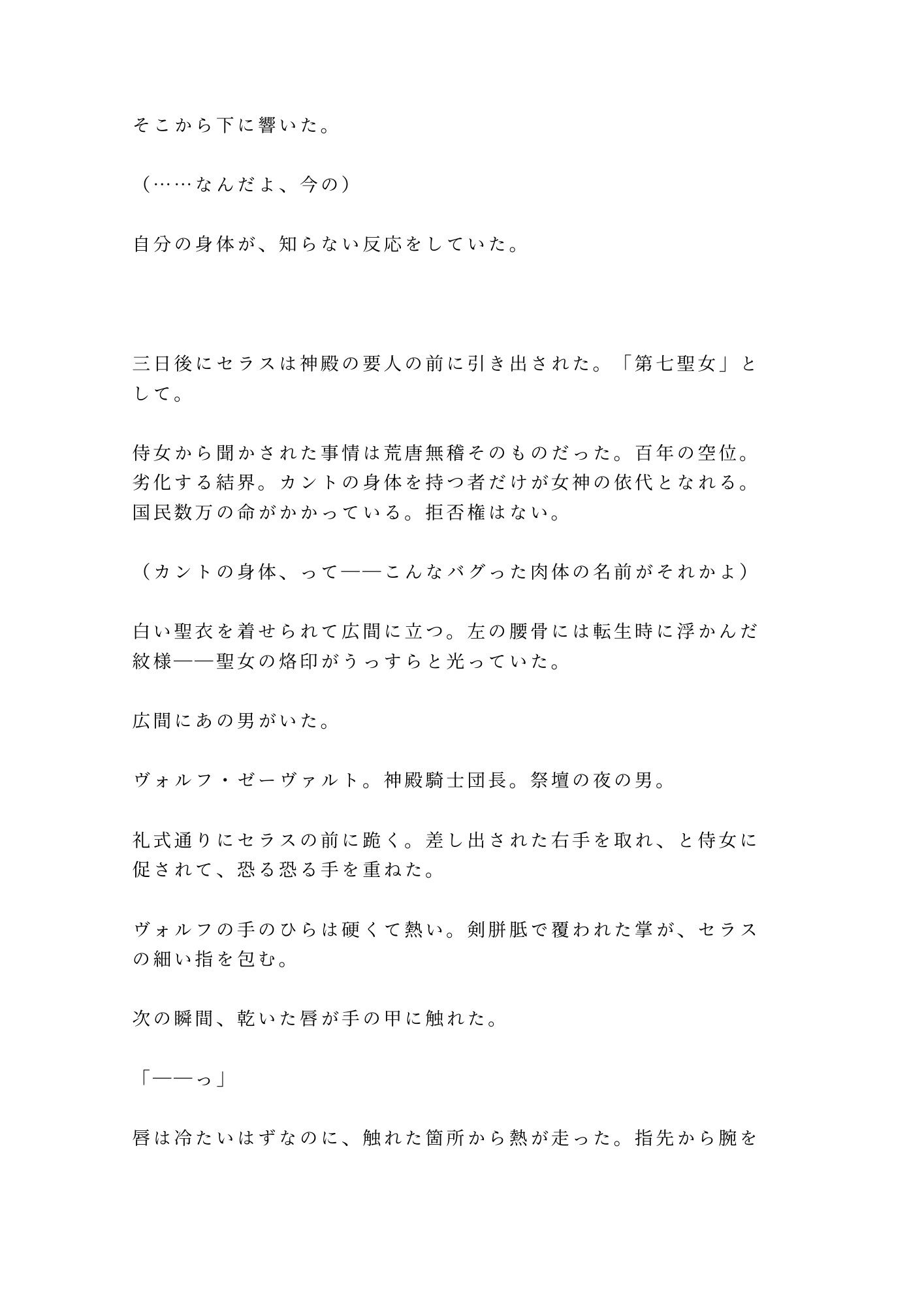 そこから下に響いた。

（……なんだよ、今の）

自分の身体が、知らない反応をしていた。

三日後にセラスは神殿の要人の前に引き出された。「第七聖女」として。

侍女から聞かされた事情は荒唐無稽そのものだった。百年の空位。劣化する結界。カントの身体を持つ者だけが女神の依代となれる。国民数万の命がかかっている。拒否権はない。

（カントの身体、って——こんなバグった肉体の名前がそれかよ）

白い聖衣を着せられて広間に立つ。左の腰骨には転生時に浮かんだ紋様——聖女の烙印がうっすらと光っていた。

広間にあの男がいた。

ヴォルフ・ゼーヴァルト。神殿騎士団長。祭壇の夜の男。

礼式通りにセラスの前に跪く。差し出された右手を取れ、と侍女に促されて、恐る恐る手を重ねた。

ヴォルフの手のひらは硬くて熱い。剣胼胝で覆われた掌が、セラスの細い指を包む。

次の瞬間、乾いた唇が手の甲に触れた。

「——っ」

唇は冷たいはずなのに、触れた箇所から熱が走った。指先から腕を